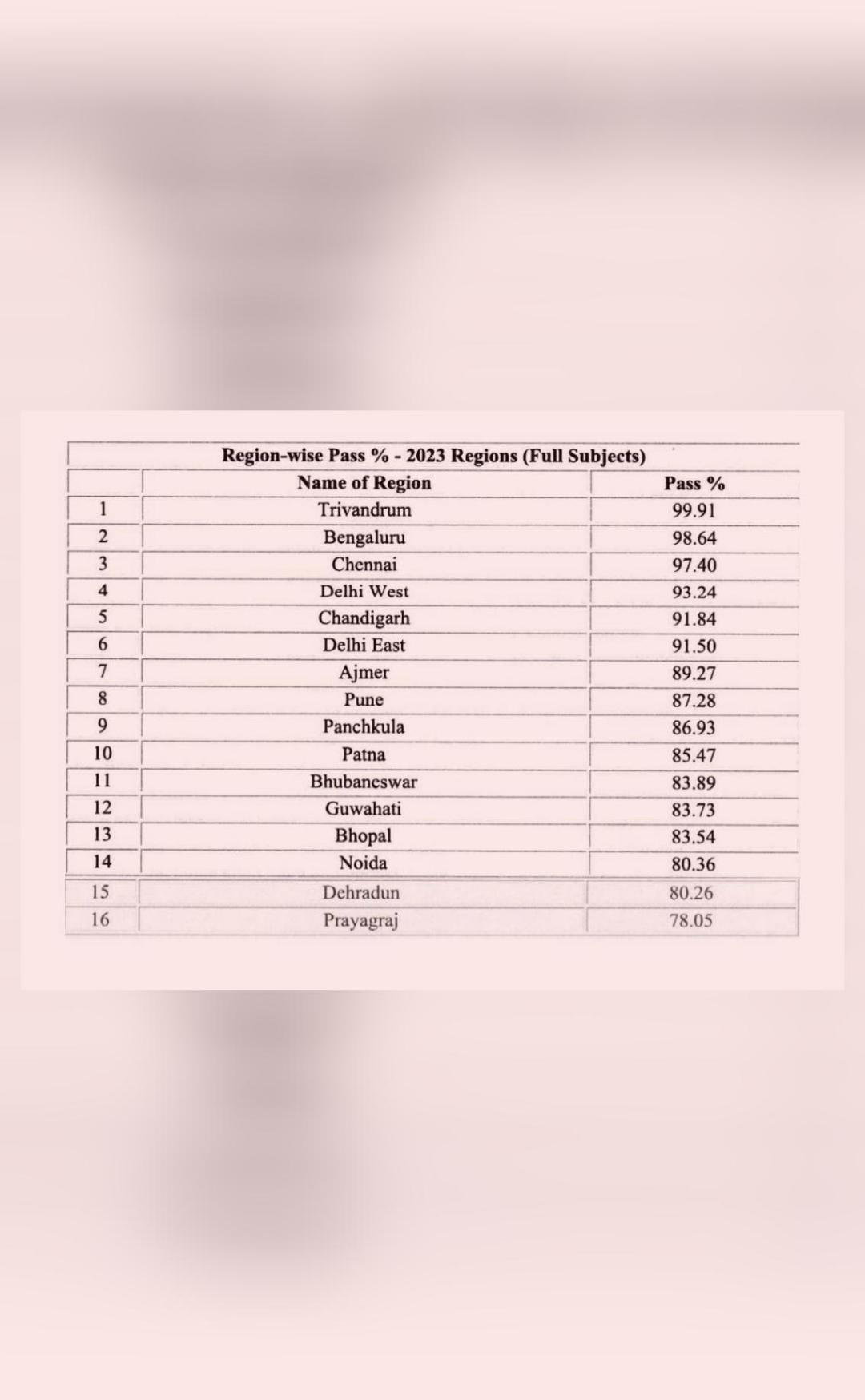 Region-wise Pass % - 2023 Regions (Full Subjects)

| | Name of Region | Pass % |
|---|---|---|
| 1 | Trivandrum | 99.91 |
| 2 | Bengaluru | 98.64 |
| 3 | Chennai | 97.40 |
| 4 | Delhi West | 93.24 |
| 5 | Chandigarh | 91.84 |
| 6 | Delhi East | 91.50 |
| 7 | Ajmer | 89.27 |
| 8 | Pune | 87.28 |
| 9 | Panchkula | 86.93 |
| 10 | Patna | 85.47 |
| 11 | Bhubaneswar | 83.89 |
| 12 | Guwahati | 83.73 |
| 13 | Bhopal | 83.54 |
| 14 | Noida | 80.36 |
| 15 | Dehradun | 80.26 |
| 16 | Prayagraj | 78.05 |